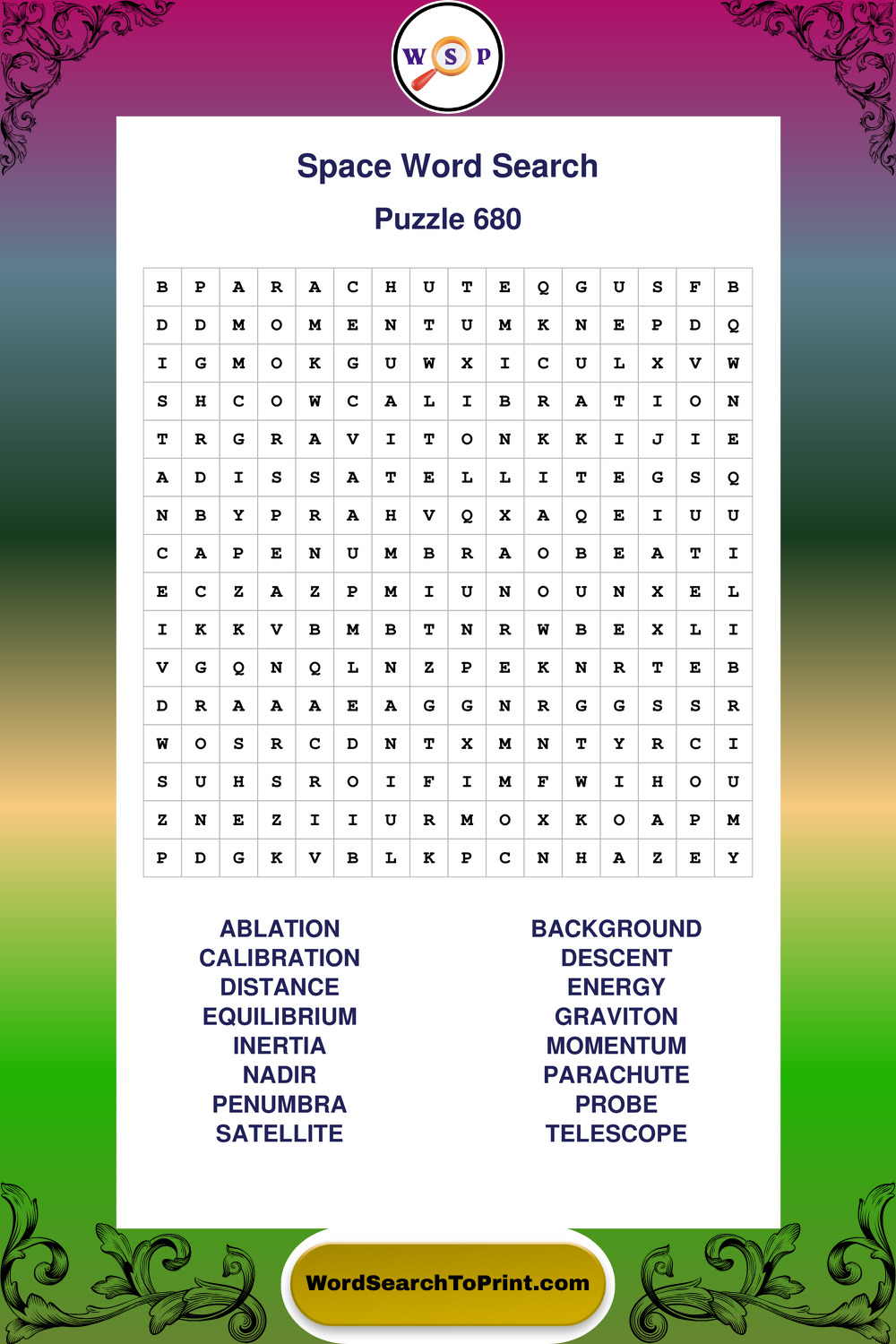 W S P

Space Word Search

Puzzle 680

| B | P | A | R | A | C | H | U | T | E | Q | G | U | S | F | B |
|---|---|---|---|---|---|---|---|---|---|---|---|---|---|---|---|
| D | D | M | O | M | E | N | T | U | M | K | N | E | P | D | Q |
| I | G | M | O | K | G | U | W | X | I | C | U | L | X | V | W |
| S | H | C | O | W | C | A | L | I | B | R | A | T | I | O | N |
| T | R | G | R | A | V | I | T | O | N | K | K | I | J | I | E |
| A | D | I | S | S | A | T | E | L | L | I | T | E | G | S | Q |
| N | B | Y | P | R | A | H | V | Q | X | A | Q | E | I | U | U |
| C | A | P | E | N | U | M | B | R | A | O | B | E | A | T | I |
| E | C | Z | A | Z | P | M | I | U | N | O | U | N | X | E | L |
| I | K | K | V | B | M | B | T | N | R | W | B | E | X | L | I |
| V | G | Q | N | Q | L | N | Z | P | E | K | N | R | T | E | B |
| D | R | A | A | A | E | A | G | G | N | R | G | G | S | S | R |
| W | O | S | R | C | D | N | T | X | M | N | T | Y | R | C | I |
| S | U | H | S | R | O | I | F | I | M | F | W | I | H | O | U |
| Z | N | E | Z | I | I | U | R | M | O | X | K | O | A | P | M |
| P | D | G | K | V | B | L | K | P | C | N | H | A | Z | E | Y |

ABLATION
CALIBRATION
DISTANCE
EQUILIBRIUM
INERTIA
NADIR
PENUMBRA
SATELLITE

BACKGROUND
DESCENT
ENERGY
GRAVITON
MOMENTUM
PARACHUTE
PROBE
TELESCOPE

WordSearchToPrint.com